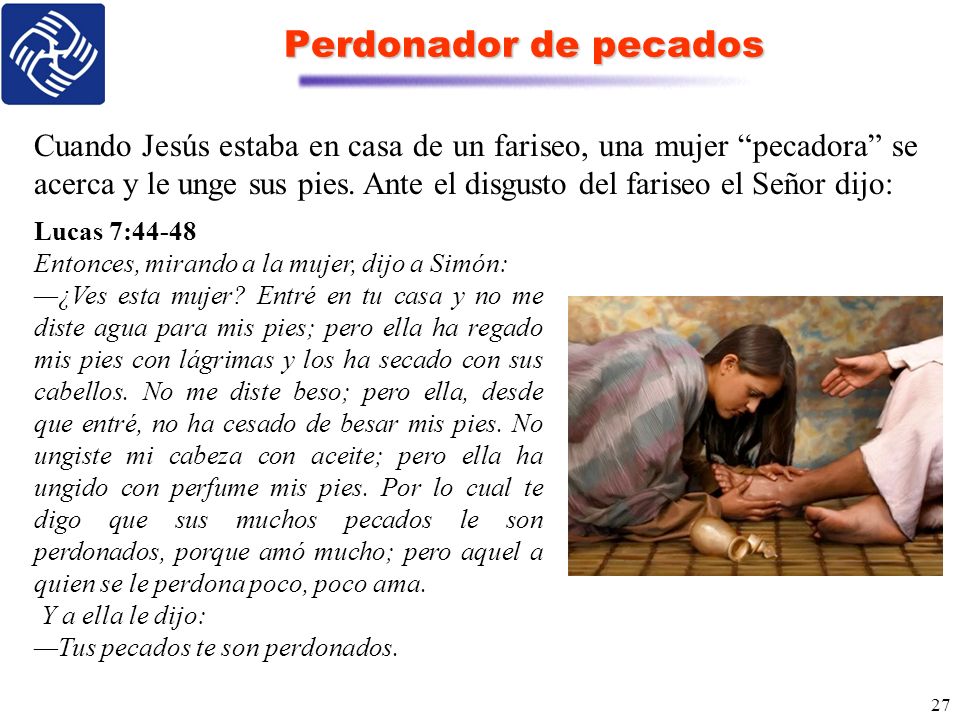 Perdonador de pecados

Cuando Jesús estaba en casa de un fariseo, una mujer “pecadora” se acerca y le unge sus pies. Ante el disgusto del fariseo el Señor dijo:

Lucas 7:44-48
Entonces, mirando a la mujer, dijo a Simón:
—¿Ves esta mujer? Entré en tu casa y no me diste agua para mis pies; pero ella ha regado mis pies con lágrimas y los ha secado con sus cabellos. No me diste beso; pero ella, desde que entré, no ha cesado de besar mis pies. No ungiste mi cabeza con aceite; pero ella ha ungido con perfume mis pies. Por lo cual te digo que sus muchos pecados le son perdonados, porque amó mucho; pero aquel a quien se le perdona poco, poco ama.
Y a ella le dijo:
—Tus pecados te son perdonados.

27